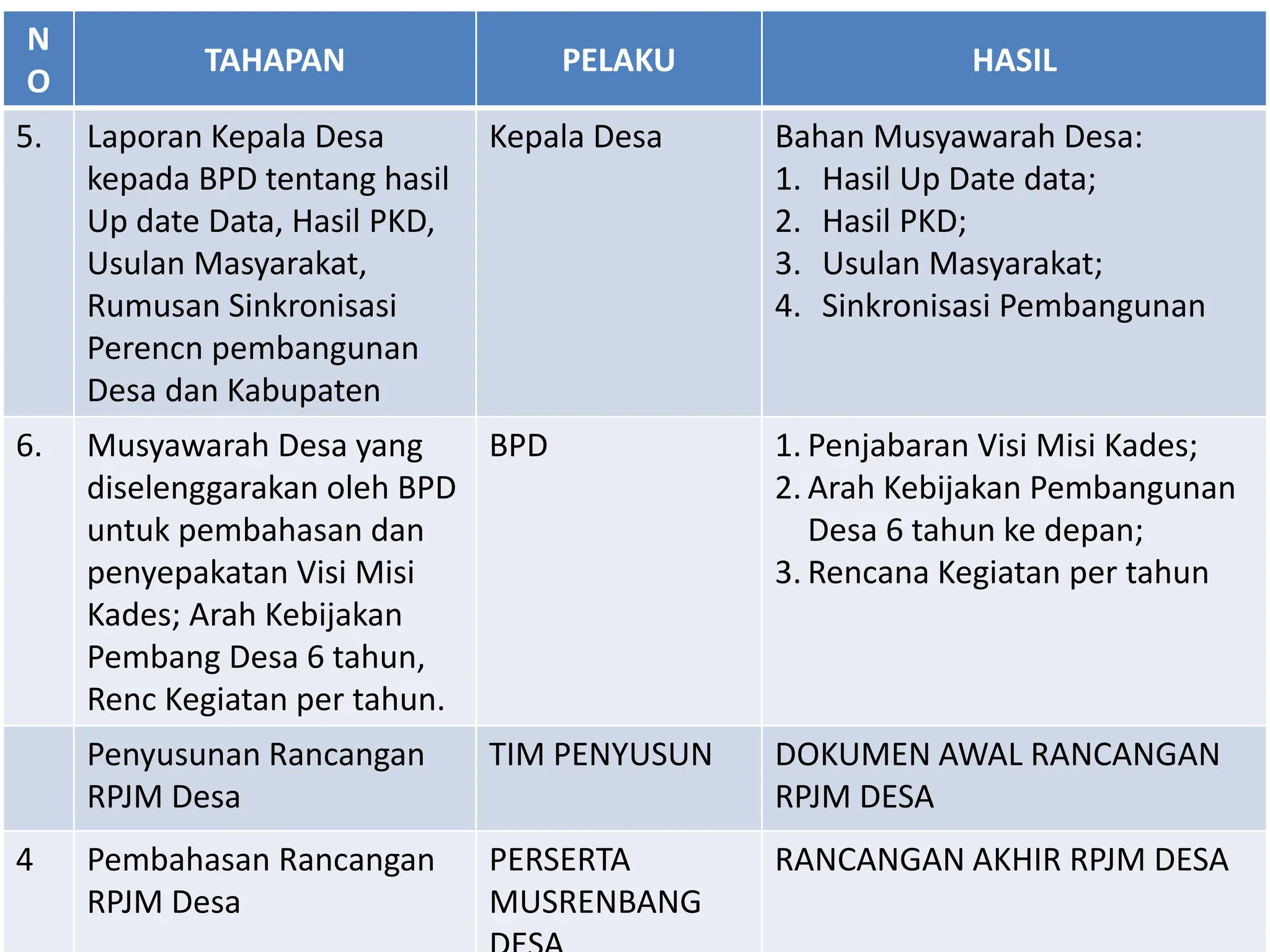 | NO | TAHAPAN | PELAKU | HASIL |
|---|---|---|---|
| 5. | Laporan Kepala Desa kepada BPD tentang hasil Up date Data, Hasil PKD, Usulan Masyarakat, Rumusan Sinkronisasi Perencn pembangunan Desa dan Kabupaten | Kepala Desa | Bahan Musyawarah Desa: 1. Hasil Up Date data; 2. Hasil PKD; 3. Usulan Masyarakat; 4. Sinkronisasi Pembangunan |
| 6. | Musyawarah Desa yang diselenggarakan oleh BPD untuk pembahasan dan penyepakatan Visi Misi Kades; Arah Kebijakan Pembang Desa 6 tahun, Renc Kegiatan per tahun. | BPD | 1. Penjabaran Visi Misi Kades; 2. Arah Kebijakan Pembangunan Desa 6 tahun ke depan; 3. Rencana Kegiatan per tahun |
| | Penyusunan Rancangan RPJM Desa | TIM PENYUSUN | DOKUMEN AWAL RANCANGAN RPJM DESA |
| 4 | Pembahasan Rancangan RPJM Desa | PERSERTA MUSRENBANG DESA | RANCANGAN AKHIR RPJM DESA |